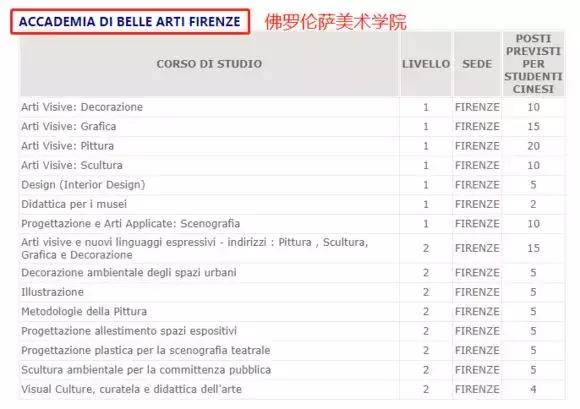 ACCADEMIA DI BELLE ARTI FIRENZE 佛罗伦萨美术学院

| CORSO DI STUDIO | LIVELLO | SEDE | POSTI PREVISTI PER STUDENTI CINESI |
|---|---|---|---|
| Arti Visive: Decorazione | 1 | FIRENZE | 10 |
| Arti Visive: Grafica | 1 | FIRENZE | 15 |
| Arti Visive: Pittura | 1 | FIRENZE | 20 |
| Arti Visive: Scultura | 1 | FIRENZE | 10 |
| Design (Interior Design) | 1 | FIRENZE | 5 |
| Didattica per i musei | 1 | FIRENZE | 2 |
| Progettazione e Arti Applicate: Scenografia | 1 | FIRENZE | 10 |
| Arti visive e nuovi linguaggi espressivi - indirizzi : Pittura , Scultura, Grafica e Decorazione | 2 | FIRENZE | 15 |
| Decorazione ambientale degli spazi urbani | 2 | FIRENZE | 5 |
| Illustrazione | 2 | FIRENZE | 5 |
| Metodologie della Pittura | 2 | FIRENZE | 5 |
| Progettazione allestimento spazi espositivi | 2 | FIRENZE | 5 |
| Progettazione plastica per la scenografia teatrale | 2 | FIRENZE | 5 |
| Scultura ambientale per la committenza pubblica | 2 | FIRENZE | 5 |
| Visual Culture, curatela e didattica dell'arte | 2 | FIRENZE | 4 |